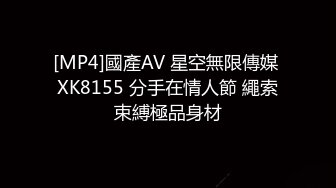 [MP4]國產AV 星空無限傳媒 XK8155 分手在情人節 繩索束縛極品身材